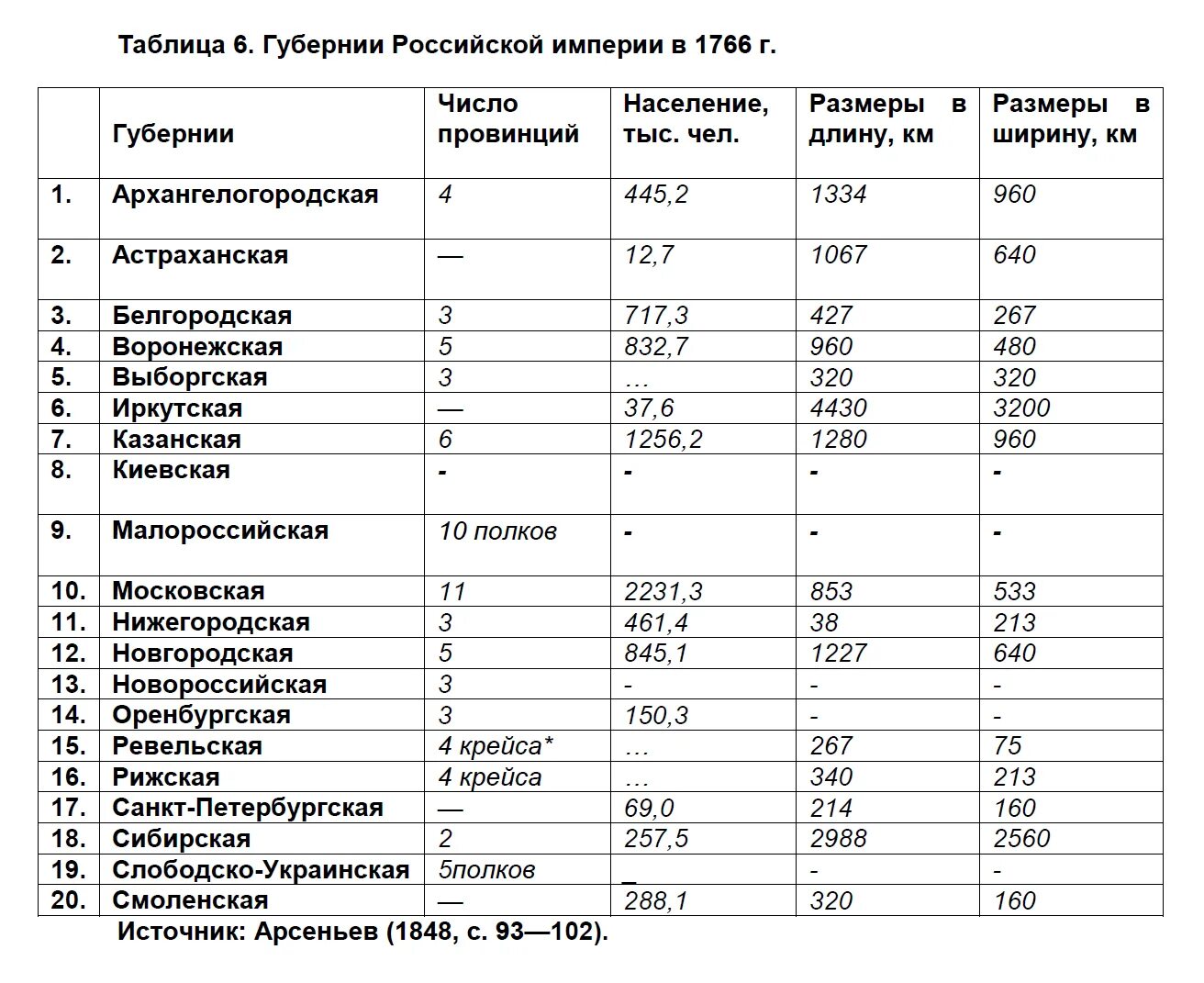 Таблица 6. Губернии Российской империи в 1766 г.

|  | Губернии | Число провинций | Население, тыс. чел. | Размеры в длину, км | Размеры в ширину, км |
|---|---|---|---|---|---|
| 1. | Архангелогородская | 4 | 445,2 | 1334 | 960 |
| 2. | Астраханская | — | 12,7 | 1067 | 640 |
| 3. | Белгородская | 3 | 717,3 | 427 | 267 |
| 4. | Воронежская | 5 | 832,7 | 960 | 480 |
| 5. | Выборгская | 3 | … | 320 | 320 |
| 6. | Иркутская | — | 37,6 | 4430 | 3200 |
| 7. | Казанская | 6 | 1256,2 | 1280 | 960 |
| 8. | Киевская | - | - | - | - |
| 9. | Малороссийская | 10 полков | - | - | - |
| 10. | Московская | 11 | 2231,3 | 853 | 533 |
| 11. | Нижегородская | 3 | 461,4 | 38 | 213 |
| 12. | Новгородская | 5 | 845,1 | 1227 | 640 |
| 13. | Новороссийская | 3 | - | - | - |
| 14. | Оренбургская | 3 | 150,3 | - | - |
| 15. | Ревельская | 4 крейса* | … | 267 | 75 |
| 16. | Рижская | 4 крейса | … | 340 | 213 |
| 17. | Санкт-Петербургская | — | 69,0 | 214 | 160 |
| 18. | Сибирская | 2 | 257,5 | 2988 | 2560 |
| 19. | Слободско-Украинская | 5полков | _ | - | - |
| 20. | Смоленская | — | 288,1 | 320 | 160 |

Источник: Арсеньев (1848, с. 93—102).